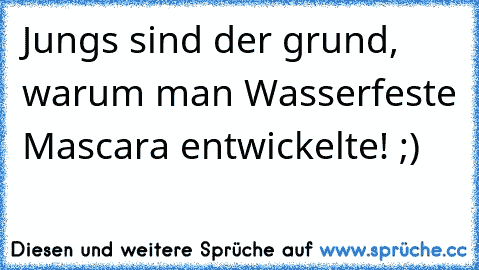 Jungs sind der grund, warum man Wasserfeste Mascara entwickelte! ;)

Diesen und weitere Sprüche auf www.sprüche.cc